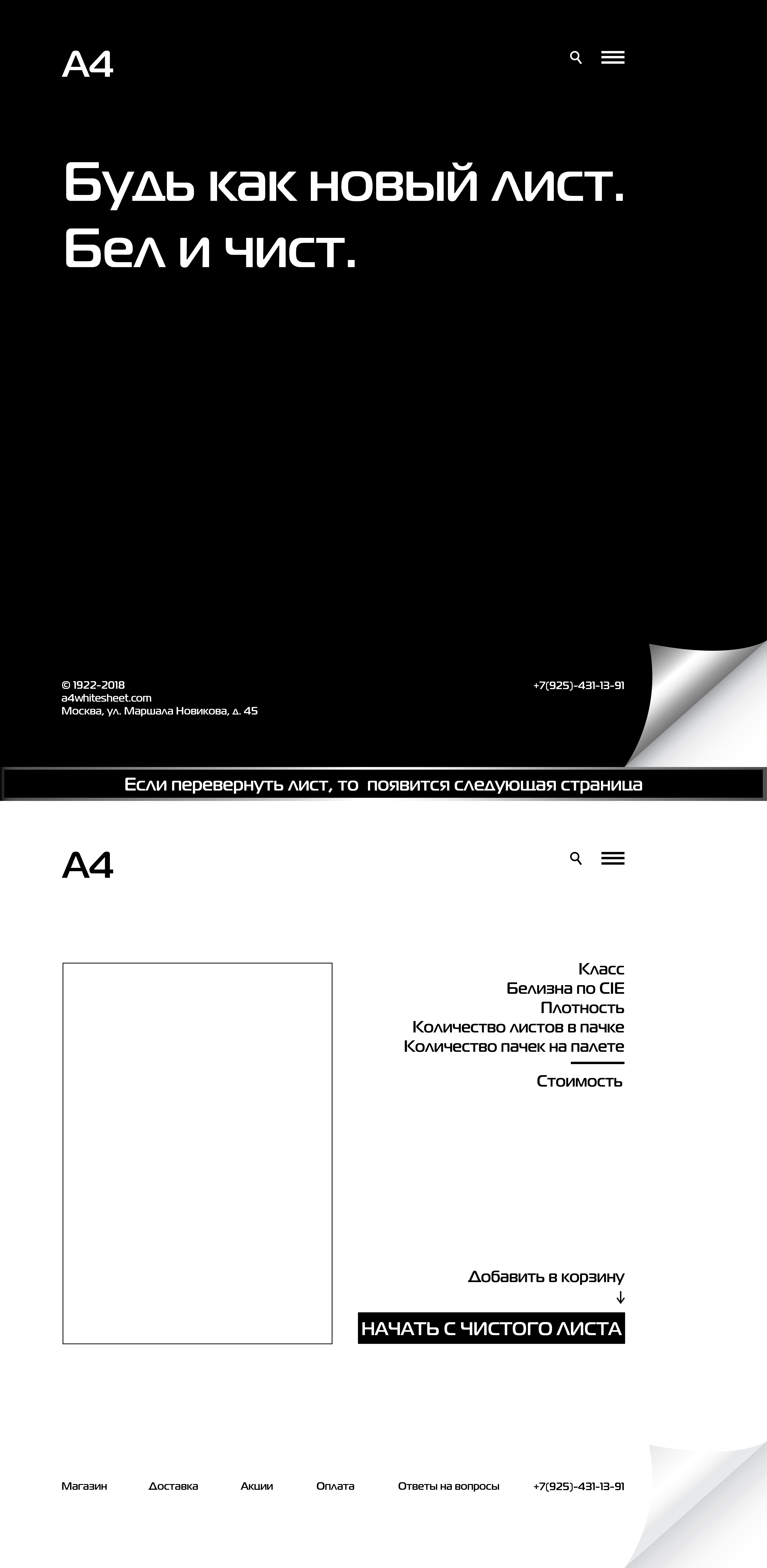 A4

Будь как новый лист.
Бел и чист.

© 1922-2018
a4whitesheet.com
Москва, ул. Маршала Новикова, д. 45

+7(925)-431-13-91

Если перевернуть лист, то появится следующая страница

A4

Класс
Белизна по CIE
Плотность
Количество листов в пачке
Количество пачек на палете

Стоимость

Добавить в корзину
↓
НАЧАТЬ С ЧИСТОГО ЛИСТА

Магазин Доставка Акции Оплата Ответы на вопросы +7(925)-431-13-91